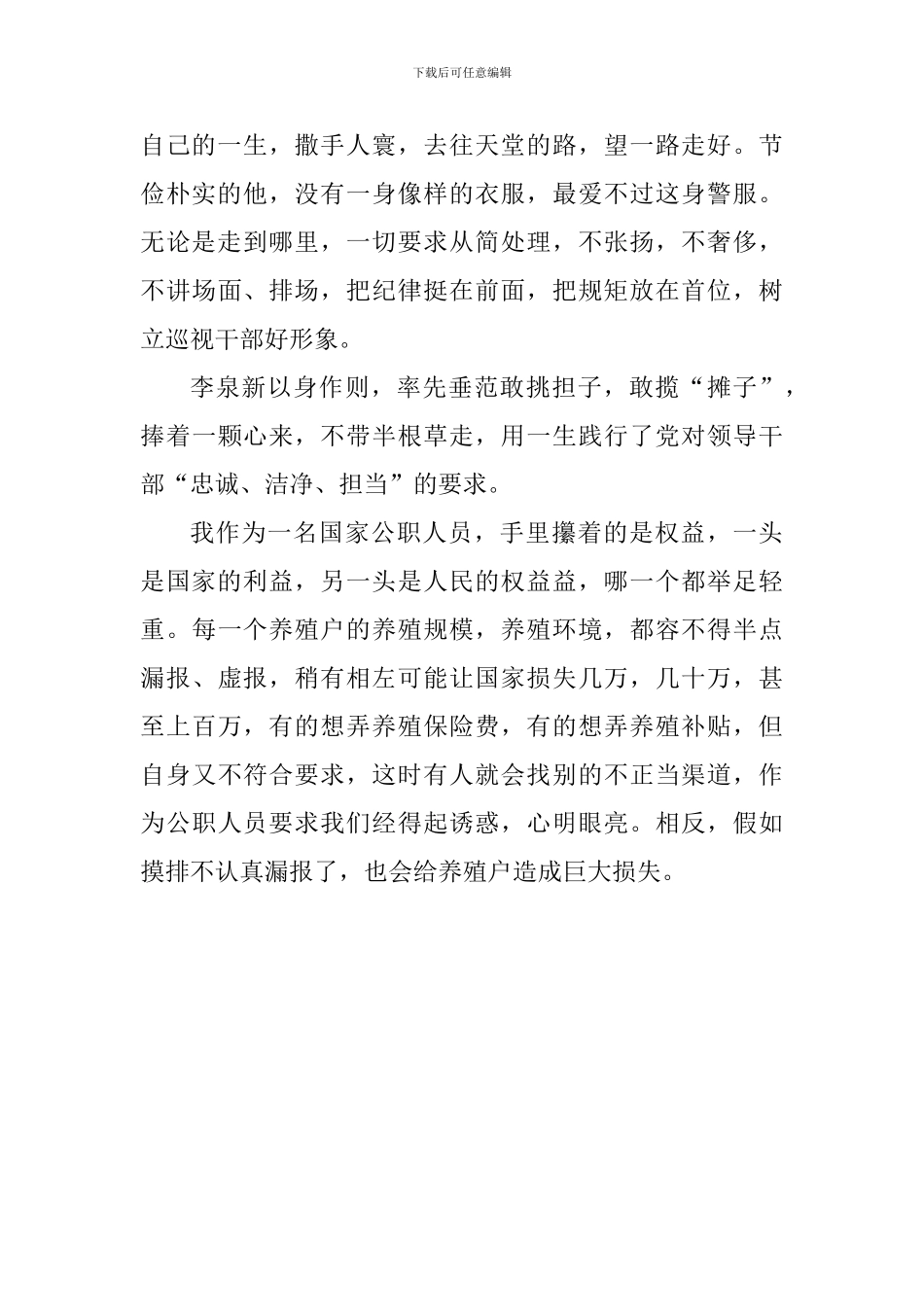 下载后可任意编辑

自己的一生，撒手人寰，去往天堂的路，望一路走好。节俭朴实的他，没有一身像样的衣服，最爱不过这身警服。无论是走到哪里，一切要求从简处理，不张扬，不奢侈，不讲场面、排场，把纪律挺在前面，把规矩放在首位，树立巡视干部好形象。

李泉新以身作则，率先垂范敢挑担子，敢揽“摊子”，捧着一颗心来，不带半根草走，用一生践行了党对领导干部“忠诚、洁净、担当”的要求。

我作为一名国家公职人员，手里攥着的是权益，一头是国家的利益，另一头是人民的权益益，哪一个都举足轻重。每一个养殖户的养殖规模，养殖环境，都容不得半点漏报、虚报，稍有相左可能让国家损失几万，几十万，甚至上百万，有的想弄养殖保险费，有的想弄养殖补贴，但自身又不符合要求，这时有人就会找别的不正当渠道，作为公职人员要求我们经得起诱惑，心明眼亮。相反，假如摸排不认真漏报了，也会给养殖户造成巨大损失。